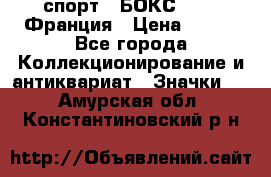 спорт БОКС Франция Цена Все города Коллекционирование и антиквариат Значки

Амурская обл Константиновский р н

http://Объявлений.сайт